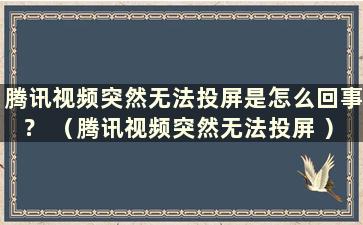 腾讯视频突然无法投屏是怎么回事？（腾讯视频突然无法投屏）